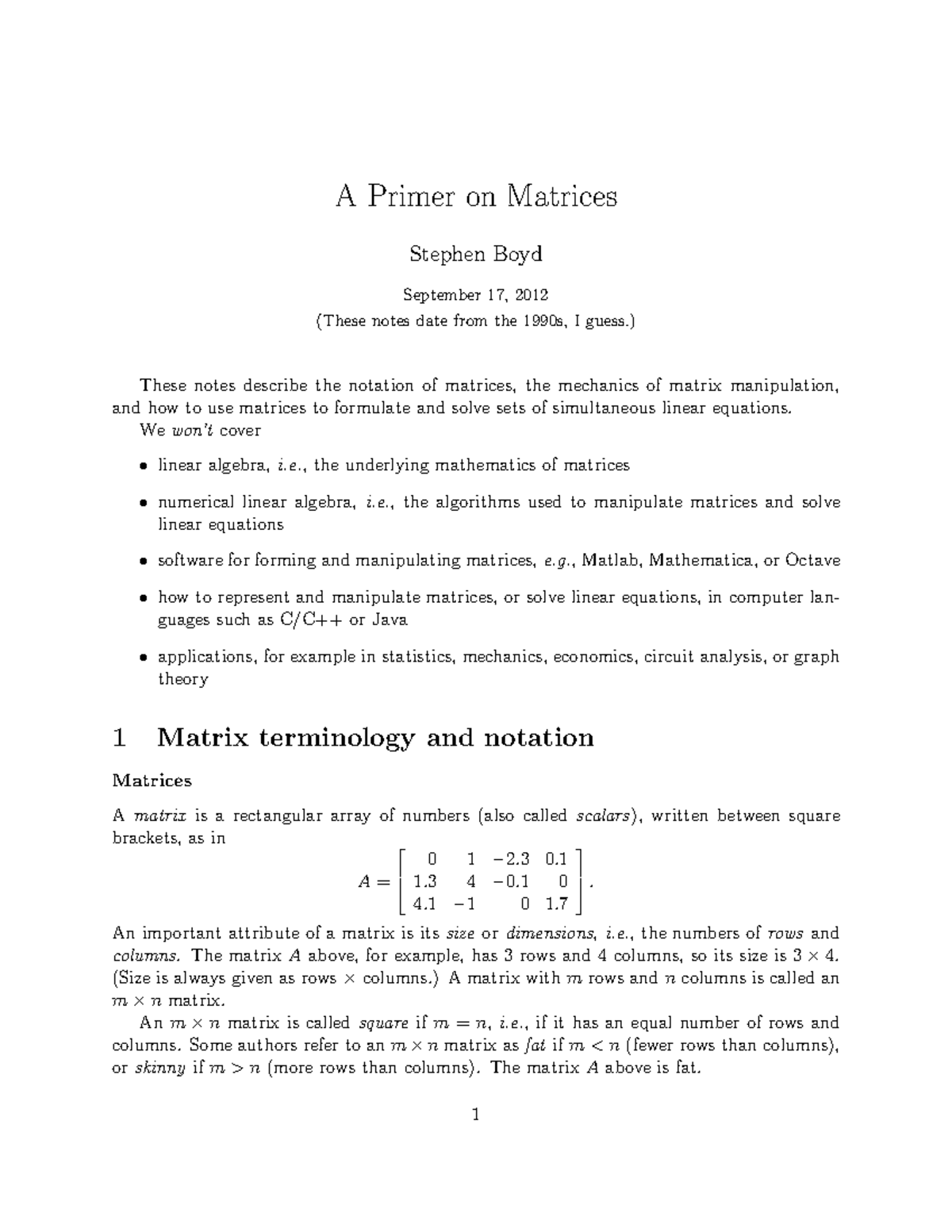 A Primer on Matrices

Stephen Boyd

September 17, 2012
(These notes date from the 1990s, I guess.)

These notes describe the notation of matrices, the mechanics of matrix manipulation, and how to use matrices to formulate and solve sets of simultaneous linear equations.

We won't cover

• linear algebra, i.e., the underlying mathematics of matrices

• numerical linear algebra, i.e., the algorithms used to manipulate matrices and solve linear equations

• software for forming and manipulating matrices, e.g., Matlab, Mathematica, or Octave

• how to represent and manipulate matrices, or solve linear equations, in computer languages such as C/C++ or Java

• applications, for example in statistics, mechanics, economics, circuit analysis, or graph theory

1 Matrix terminology and notation

Matrices

A matrix is a rectangular array of numbers (also called scalars), written between square brackets, as in

$A = \begin{bmatrix} 0 & 1 & -2.3 & 0.1 \\ 1.3 & 4 & -0.1 & 0 \\ 4.1 & -1 & 0 & 1.7 \end{bmatrix}.$

An important attribute of a matrix is its size or dimensions, i.e., the numbers of rows and columns. The matrix A above, for example, has 3 rows and 4 columns, so its size is $3 \times 4$. (Size is always given as rows $\times$ columns.) A matrix with m rows and n columns is called an $m \times n$ matrix.

An $m \times n$ matrix is called square if $m = n$, i.e., if it has an equal number of rows and columns. Some authors refer to an $m \times n$ matrix as fat if $m < n$ (fewer rows than columns), or skinny if $m > n$ (more rows than columns). The matrix A above is fat.

1